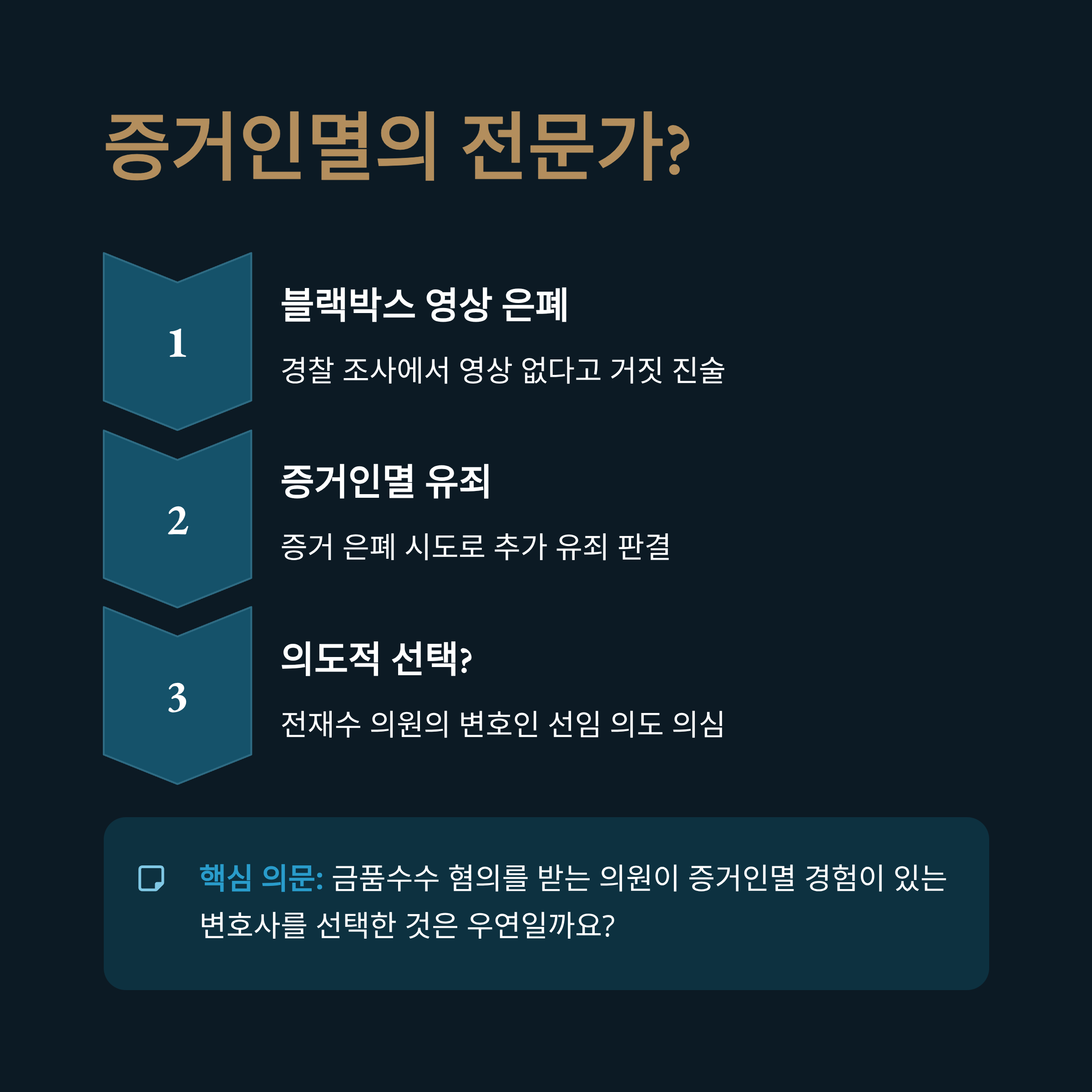 증거인멸의 전문가?

1

블랙박스 영상 은폐

경찰 조사에서 영상 없다고 거짓 진술

2

증거인멸 유죄

증거 은폐 시도로 추가 유죄 판결

3

의도적 선택?

전재수 의원의 변호인 선임 의도 의심

핵심 의문: 금품수수 혐의를 받는 의원이 증거인멸 경험이 있는 변호사를 선택한 것은 우연일까요?